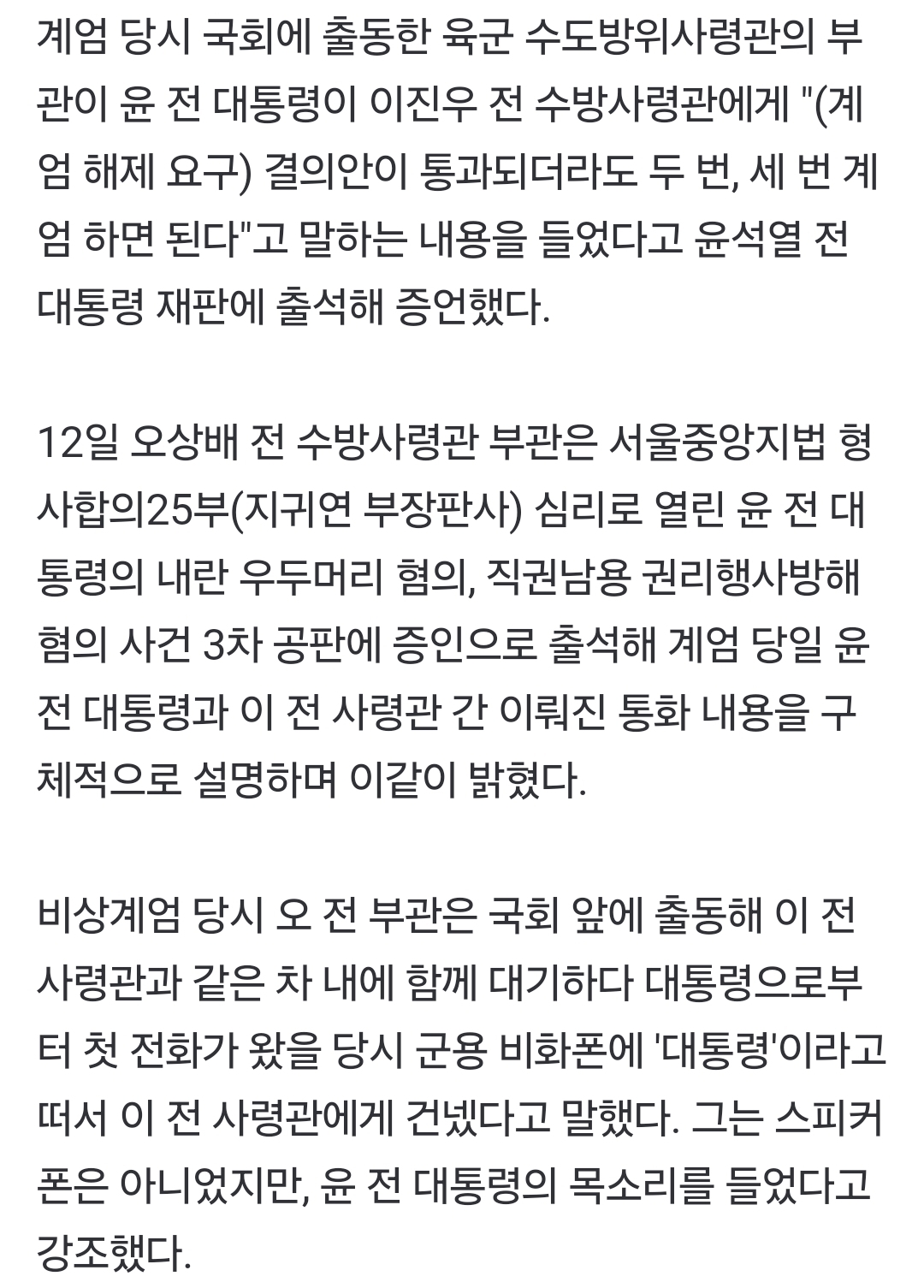 계엄 당시 국회에 출동한 육군 수도방위사령관의 부관이 윤 전 대통령이 이진우 전 수방사령관에게 "(계엄 해제 요구) 결의안이 통과되더라도 두 번, 세 번 계엄 하면 된다"고 말하는 내용을 들었다고 윤석열 전 대통령 재판에 출석해 증언했다.

12일 오상배 전 수방사령관 부관은 서울중앙지법 형사합의25부(지귀연 부장판사) 심리로 열린 윤 전 대통령의 내란 우두머리 혐의, 직권남용 권리행사방해 혐의 사건 3차 공판에 증인으로 출석해 계엄 당일 윤 전 대통령과 이 전 사령관 간 이뤄진 통화 내용을 구체적으로 설명하며 이같이 밝혔다.

비상계엄 당시 오 전 부관은 국회 앞에 출동해 이 전 사령관과 같은 차 내에 함께 대기하다 대통령으로부터 첫 전화가 왔을 당시 군용 비화폰에 '대통령'이라고 떠서 이 전 사령관에게 건넸다고 말했다. 그는 스피커폰은 아니었지만, 윤 전 대통령의 목소리를 들었다고 강조했다.